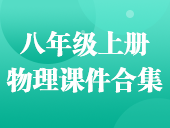 八年级上册
物理课件合集